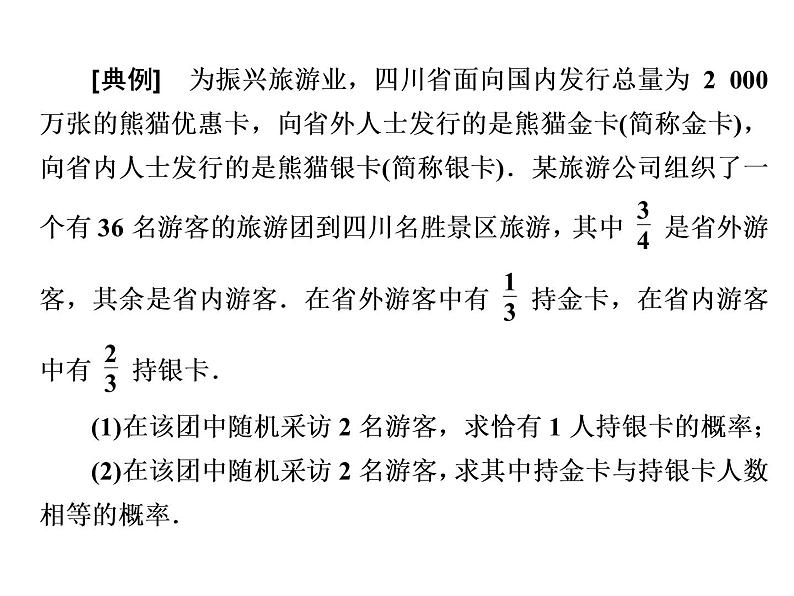 [典例]　为振兴旅游业，四川省面向国内发行总量为 2 000 万张的熊猫优惠卡，向省外人士发行的是熊猫金卡(简称金卡)，向省内人士发行的是熊猫银卡(简称银卡)．某旅游公司组织了一个有 36 名游客的旅游团到四川名胜景区旅游，其中 $\frac{3}{4}$ 是省外游客，其余是省内游客．在省外游客中有 $\frac{1}{3}$ 持金卡，在省内游客中有 $\frac{2}{3}$ 持银卡．

(1)在该团中随机采访 2 名游客，求恰有 1 人持银卡的概率；

(2)在该团中随机采访 2 名游客，求其中持金卡与持银卡人数相等的概率．